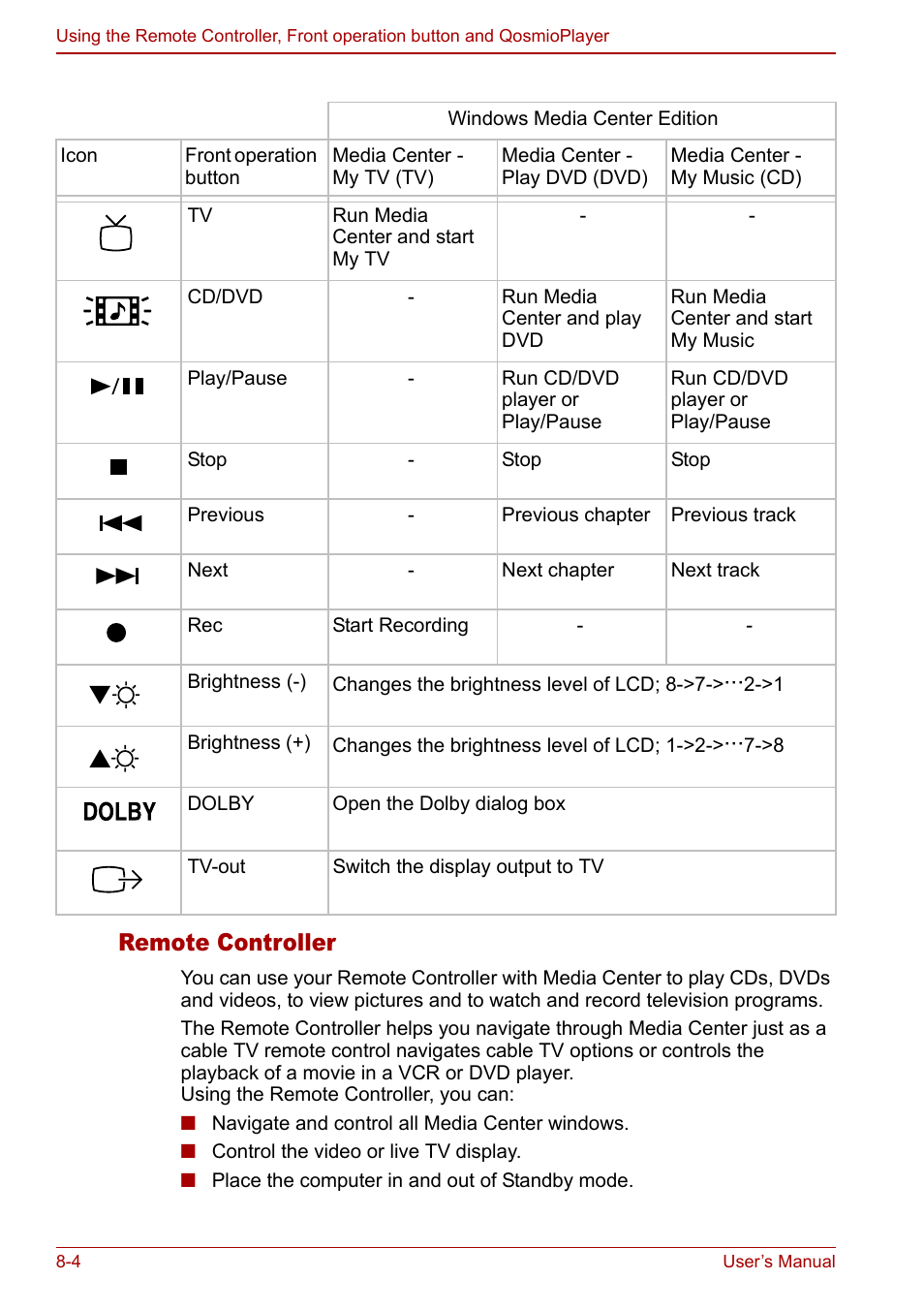 Using the Remote Controller, Front operation button and QosmioPlayer

| | | Windows Media Center Edition | | |
|---|---|---|---|---|
| Icon | Front operation button | Media Center - My TV (TV) | Media Center - Play DVD (DVD) | Media Center - My Music (CD) |
| | TV | Run Media Center and start My TV | - | - |
| | CD/DVD | - | Run Media Center and play DVD | Run Media Center and start My Music |
| | Play/Pause | - | Run CD/DVD player or Play/Pause | Run CD/DVD player or Play/Pause |
| | Stop | - | Stop | Stop |
| | Previous | - | Previous chapter | Previous track |
| | Next | - | Next chapter | Next track |
| | Rec | Start Recording | - | - |
| | Brightness (-) | Changes the brightness level of LCD; 8->7->···2->1 | | |
| | Brightness (+) | Changes the brightness level of LCD; 1->2->···7->8 | | |
| DOLBY | DOLBY | Open the Dolby dialog box | | |
| | TV-out | Switch the display output to TV | | |

Remote Controller

You can use your Remote Controller with Media Center to play CDs, DVDs and videos, to view pictures and to watch and record television programs.

The Remote Controller helps you navigate through Media Center just as a cable TV remote control navigates cable TV options or controls the playback of a movie in a VCR or DVD player.
Using the Remote Controller, you can:

■ Navigate and control all Media Center windows.
■ Control the video or live TV display.
■ Place the computer in and out of Standby mode.

8-4 User's Manual